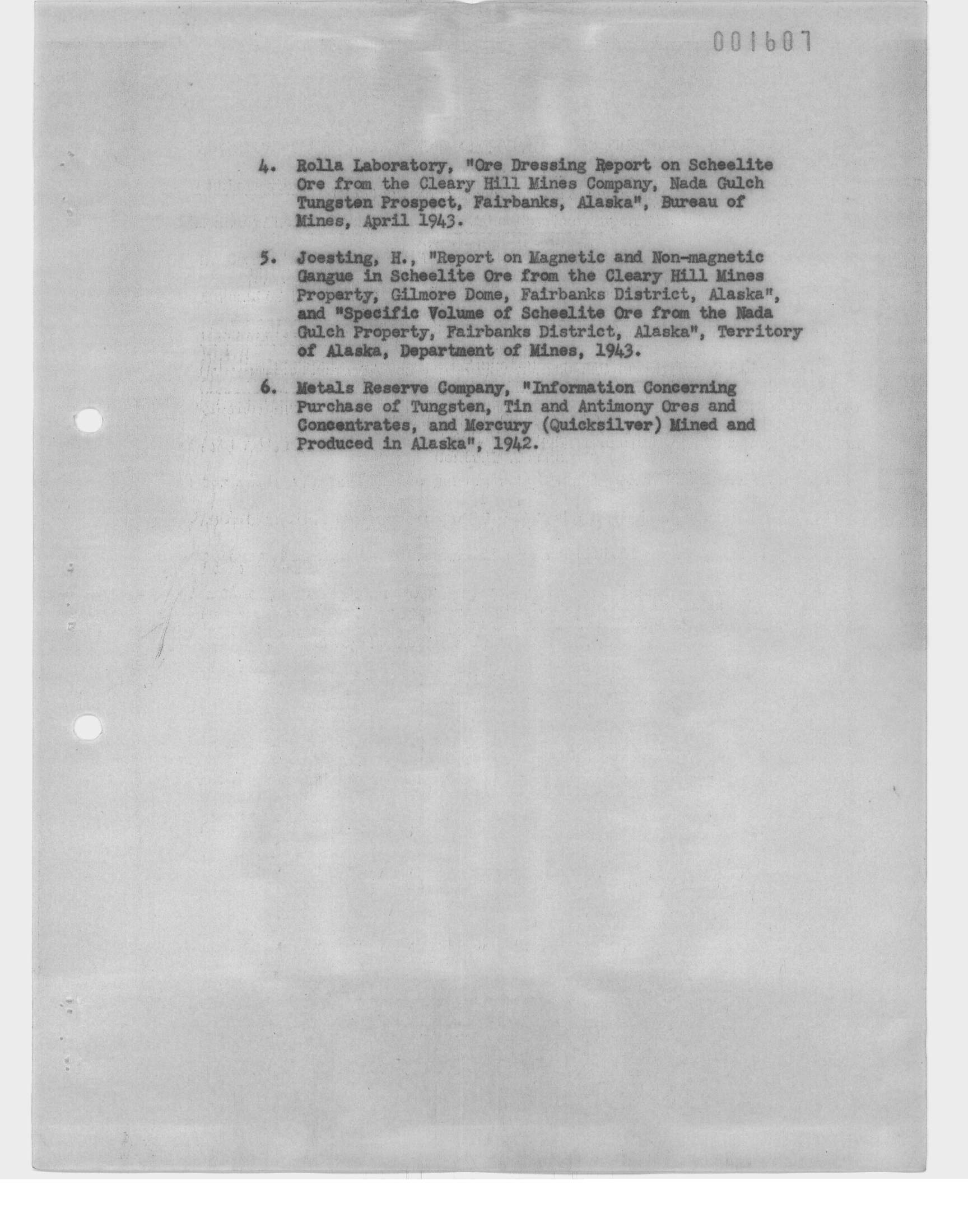 001607

4. Rolla Laboratory, "Ore Dressing Report on Scheelite Ore from the Cleary Hill Mines Company, Nada Gulch Tungsten Prospect, Fairbanks, Alaska", Bureau of Mines, April 1943.

5. Joesting, H., "Report on Magnetic and Non-magnetic Gangue in Scheelite Ore from the Cleary Hill Mines Property, Gilmore Dome, Fairbanks District, Alaska", and "Specific Volume of Scheelite Ore from the Nada Gulch Property, Fairbanks District, Alaska", Territory of Alaska, Department of Mines, 1943.

6. Metals Reserve Company, "Information Concerning Purchase of Tungsten, Tin and Antimony Ores and Concentrates, and Mercury (Quicksilver) Mined and Produced in Alaska", 1942.